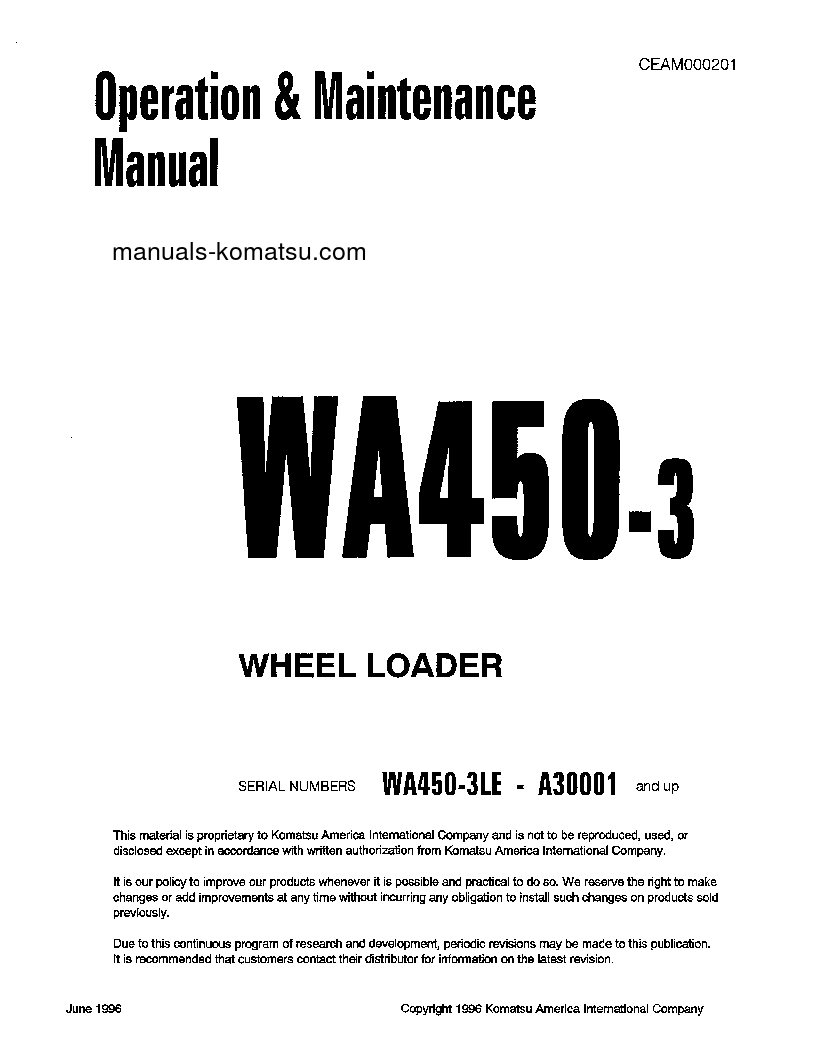 CEAM000201

Operation & Maintenance Manual

manuals-komatsu.com

WA450-3

WHEEL LOADER

SERIAL NUMBERS WA450-3LE - A30001 and up

This material is proprietary to Komatsu America International Company and is not to be reproduced, used, or disclosed except in accordance with written authorization from Komatsu America International Company.

It is our policy to improve our products whenever it is possible and practical to do so. We reserve the right to make changes or add improvements at any time without incurring any obligation to install such changes on products sold previously.

Due to this continuous program of research and development, periodic revisions may be made to this publication. It is recommended that customers contact their distributor for information on the latest revision.

June 1996

Copyright 1996 Komatsu America International Company